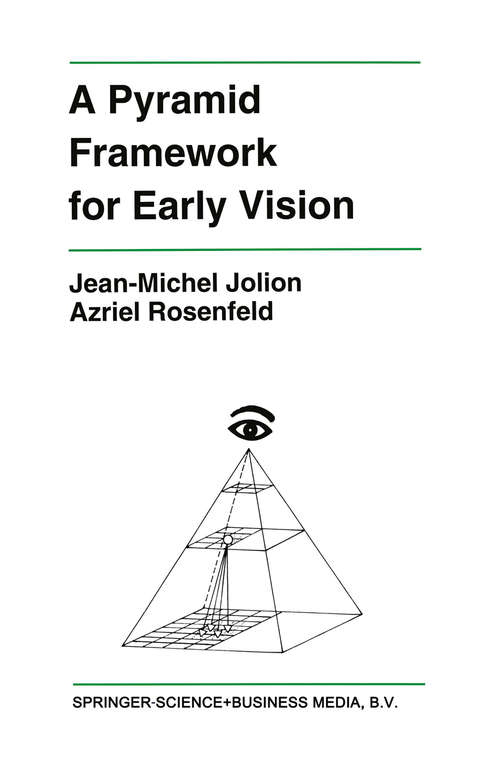 A Pyramid Framework for Early Vision

Jean-Michel Jolion
Azriel Rosenfeld

SPRINGER-SCIENCE+BUSINESS MEDIA, B.V.